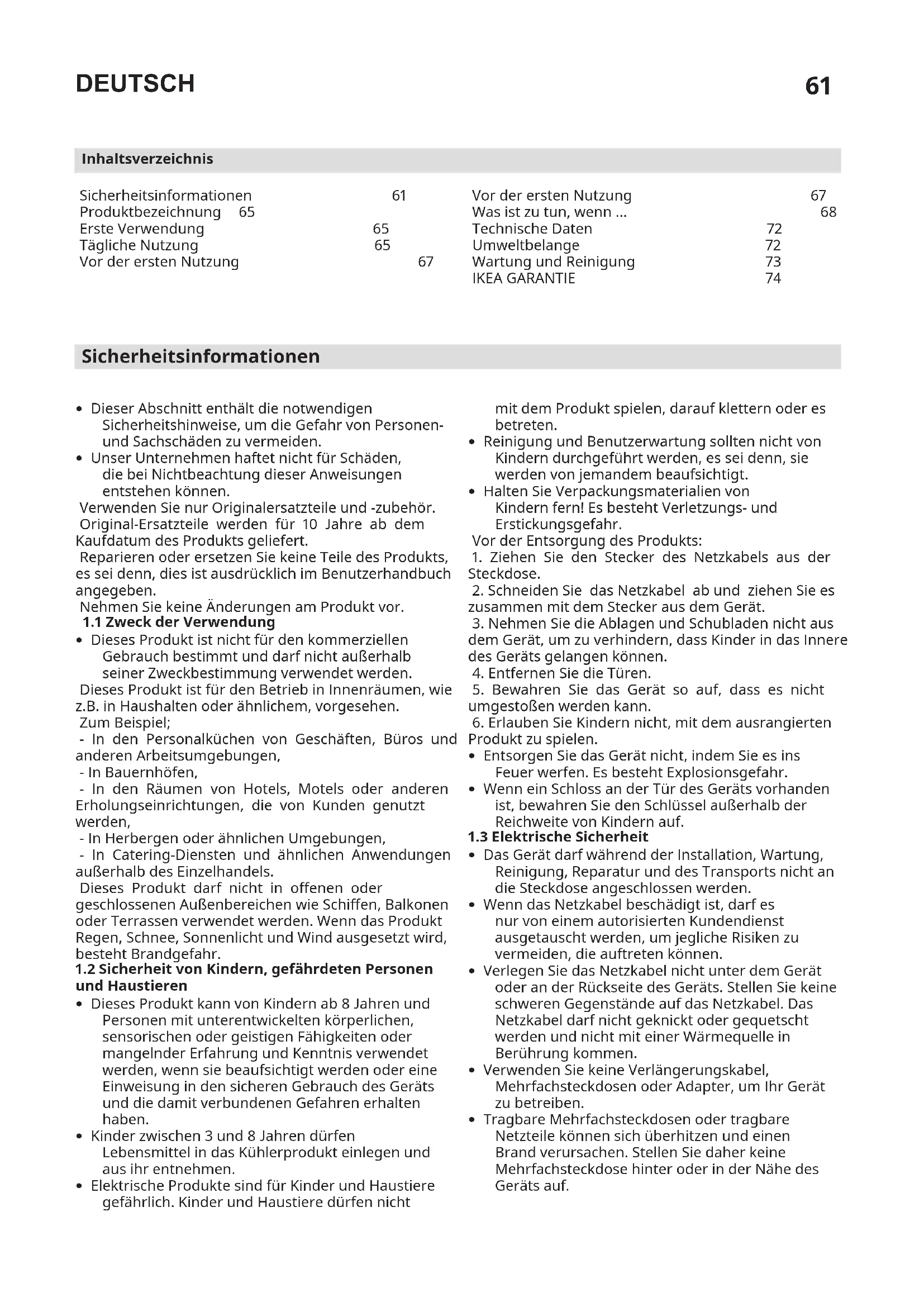 DEUTSCH

61

Inhaltsverzeichnis

Sicherheitsinformationen 61
Produktbezeichnung 65
Erste Verwendung 65
Tägliche Nutzung 65
Vor der ersten Nutzung 67

Vor der ersten Nutzung 67
Was ist zu tun, wenn ... 68
Technische Daten 72
Umweltbelange 72
Wartung und Reinigung 73
IKEA GARANTIE 74

Sicherheitsinformationen

• Dieser Abschnitt enthält die notwendigen Sicherheitshinweise, um die Gefahr von Personen- und Sachschäden zu vermeiden.
• Unser Unternehmen haftet nicht für Schäden, die bei Nichtbeachtung dieser Anweisungen entstehen können.
Verwenden Sie nur Originalersatzteile und -zubehör.
Original-Ersatzteile werden für 10 Jahre ab dem Kaufdatum des Produkts geliefert.
Reparieren oder ersetzen Sie keine Teile des Produkts, es sei denn, dies ist ausdrücklich im Benutzerhandbuch angegeben.
Nehmen Sie keine Änderungen am Produkt vor.
1.1 Zweck der Verwendung
• Dieses Produkt ist nicht für den kommerziellen Gebrauch bestimmt und darf nicht außerhalb seiner Zweckbestimmung verwendet werden.
Dieses Produkt ist für den Betrieb in Innenräumen, wie z.B. in Haushalten oder ähnlichem, vorgesehen.
Zum Beispiel;
- In den Personalküchen von Geschäften, Büros und anderen Arbeitsumgebungen,
- In Bauernhöfen,
- In den Räumen von Hotels, Motels oder anderen Erholungseinrichtungen, die von Kunden genutzt werden,
- In Herbergen oder ähnlichen Umgebungen,
- In Catering-Diensten und ähnlichen Anwendungen außerhalb des Einzelhandels.
Dieses Produkt darf nicht in offenen oder geschlossenen Außenbereichen wie Schiffen, Balkonen oder Terrassen verwendet werden. Wenn das Produkt Regen, Schnee, Sonnenlicht und Wind ausgesetzt wird, besteht Brandgefahr.
1.2 Sicherheit von Kindern, gefährdeten Personen und Haustieren
• Dieses Produkt kann von Kindern ab 8 Jahren und Personen mit unterentwickelten körperlichen, sensorischen oder geistigen Fähigkeiten oder mangelnder Erfahrung und Kenntnis verwendet werden, wenn sie beaufsichtigt werden oder eine Einweisung in den sicheren Gebrauch des Geräts und die damit verbundenen Gefahren erhalten haben.
• Kinder zwischen 3 und 8 Jahren dürfen Lebensmittel in das Kühlerprodukt einlegen und aus ihr entnehmen.
• Elektrische Produkte sind für Kinder und Haustiere gefährlich. Kinder und Haustiere dürfen nicht mit dem Produkt spielen, darauf klettern oder es betreten.
• Reinigung und Benutzerwartung sollten nicht von Kindern durchgeführt werden, es sei denn, sie werden von jemandem beaufsichtigt.
• Halten Sie Verpackungsmaterialien von Kindern fern! Es besteht Verletzungs- und Erstickungsgefahr.
Vor der Entsorgung des Produkts:
1. Ziehen Sie den Stecker des Netzkabels aus der Steckdose.
2. Schneiden Sie das Netzkabel ab und ziehen Sie es zusammen mit dem Stecker aus dem Gerät.
3. Nehmen Sie die Ablagen und Schubladen nicht aus dem Gerät, um zu verhindern, dass Kinder in das Innere des Geräts gelangen können.
4. Entfernen Sie die Türen.
5. Bewahren Sie das Gerät so auf, dass es nicht umgestoßen werden kann.
6. Erlauben Sie Kindern nicht, mit dem ausrangierten Produkt zu spielen.
• Entsorgen Sie das Gerät nicht, indem Sie es ins Feuer werfen. Es besteht Explosionsgefahr.
• Wenn ein Schloss an der Tür des Geräts vorhanden ist, bewahren Sie den Schlüssel außerhalb der Reichweite von Kindern auf.
1.3 Elektrische Sicherheit
• Das Gerät darf während der Installation, Wartung, Reinigung, Reparatur und des Transports nicht an die Steckdose angeschlossen werden.
• Wenn das Netzkabel beschädigt ist, darf es nur von einem autorisierten Kundendienst ausgetauscht werden, um jegliche Risiken zu vermeiden, die auftreten können.
• Verlegen Sie das Netzkabel nicht unter dem Gerät oder an der Rückseite des Geräts. Stellen Sie keine schweren Gegenstände auf das Netzkabel. Das Netzkabel darf nicht geknickt oder gequetscht werden und nicht mit einer Wärmequelle in Berührung kommen.
• Verwenden Sie keine Verlängerungskabel, Mehrfachsteckdosen oder Adapter, um Ihr Gerät zu betreiben.
• Tragbare Mehrfachsteckdosen oder tragbare Netzteile können sich überhitzen und einen Brand verursachen. Stellen Sie daher keine Mehrfachsteckdose hinter oder in der Nähe des Geräts auf.